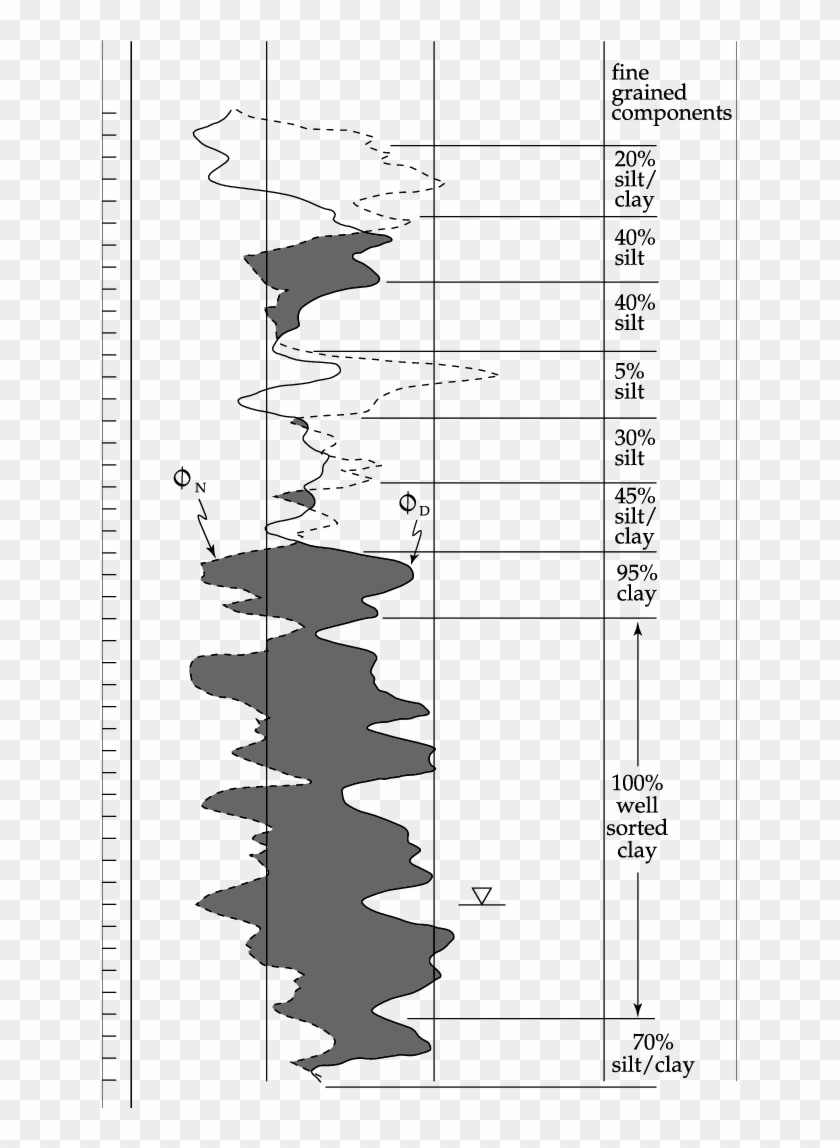 fine grained components

20% silt/ clay

40% silt

40% silt

5% silt

30% silt

45% silt/ clay

95% clay

100% well sorted clay

70% silt/clay

$\Phi_N$

$\Phi_D$